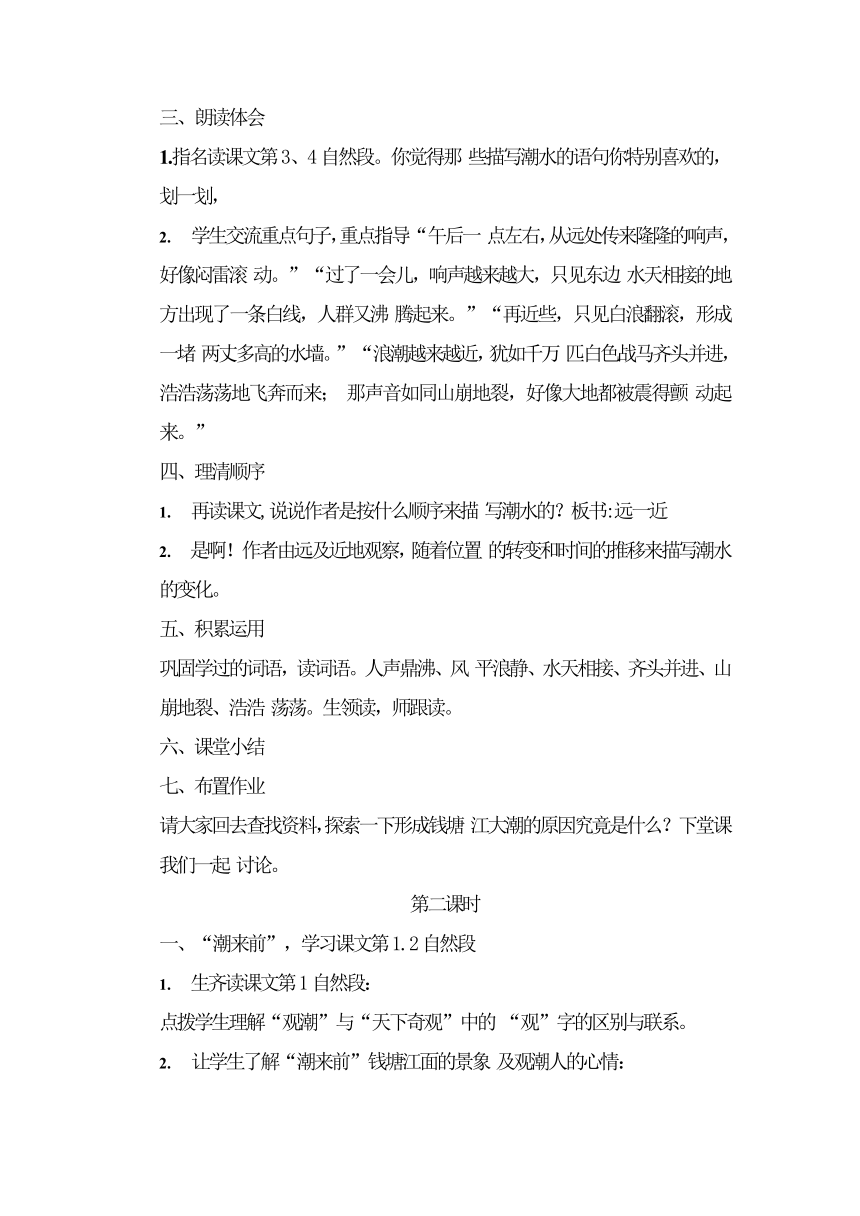 三、朗读体会

1.指名读课文第 3、4 自然段。你觉得那 些描写潮水的语句你特别喜欢的，划一划，

2. 学生交流重点句子，重点指导“午后一 点左右，从远处传来隆隆的响声，好像闷雷滚 动。”“过了一会儿，响声越来越大，只见东边 水天相接的地方出现了一条白线，人群又沸 腾起来。”“再近些，只见白浪翻滚，形成一堵 两丈多高的水墙。”“浪潮越来越近，犹如千万 匹白色战马齐头并进，浩浩荡荡地飞奔而来； 那声音如同山崩地裂，好像大地都被震得颤 动起来。”

四、理清顺序

1. 再读课文，说说作者是按什么顺序来描 写潮水的？板书：远一近

2. 是啊！作者由远及近地观察，随着位置 的转变和时间的推移来描写潮水的变化。

五、积累运用

巩固学过的词语，读词语。人声鼎沸、风 平浪静、水天相接、齐头并进、山崩地裂、浩浩 荡荡。生领读，师跟读。

六、课堂小结

七、布置作业

请大家回去查找资料，探索一下形成钱塘 江大潮的原因究竟是什么？下堂课我们一起 讨论。

第二课时

一、“潮来前”，学习课文第 1.2 自然段

1. 生齐读课文第 1 自然段：

点拨学生理解“观潮”与“天下奇观”中的 “观”字的区别与联系。

2. 让学生了解“潮来前”钱塘江面的景象 及观潮人的心情：